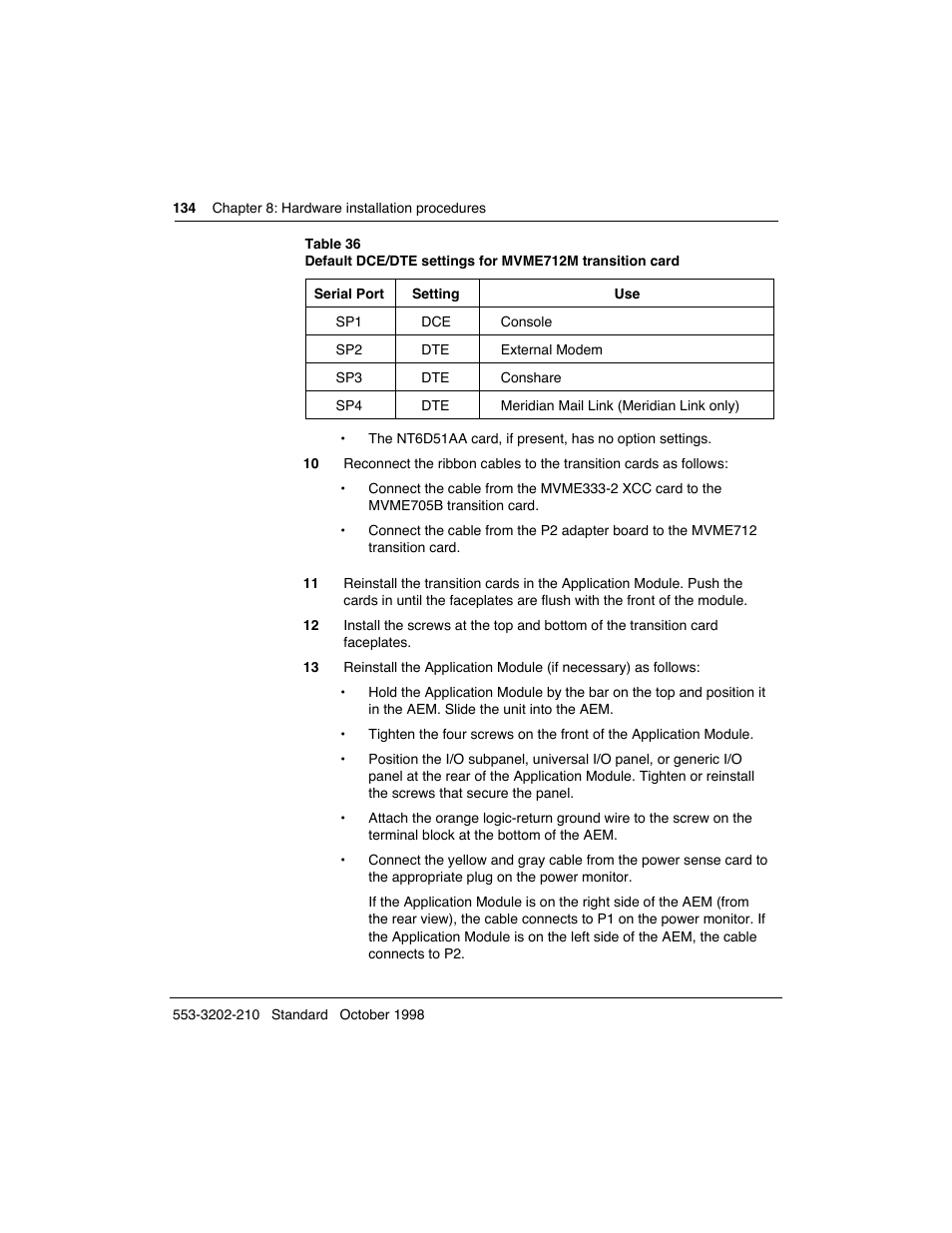 134 Chapter 8: Hardware installation procedures

Table 36
Default DCE/DTE settings for MVME712M transition card

| Serial Port | Setting | Use |
|---|---|---|
| SP1 | DCE | Console |
| SP2 | DTE | External Modem |
| SP3 | DTE | Conshare |
| SP4 | DTE | Meridian Mail Link (Meridian Link only) |

• The NT6D51AA card, if present, has no option settings.

10 Reconnect the ribbon cables to the transition cards as follows:

• Connect the cable from the MVME333-2 XCC card to the MVME705B transition card.

• Connect the cable from the P2 adapter board to the MVME712 transition card.

11 Reinstall the transition cards in the Application Module. Push the cards in until the faceplates are flush with the front of the module.

12 Install the screws at the top and bottom of the transition card faceplates.

13 Reinstall the Application Module (if necessary) as follows:

• Hold the Application Module by the bar on the top and position it in the AEM. Slide the unit into the AEM.

• Tighten the four screws on the front of the Application Module.

• Position the I/O subpanel, universal I/O panel, or generic I/O panel at the rear of the Application Module. Tighten or reinstall the screws that secure the panel.

• Attach the orange logic-return ground wire to the screw on the terminal block at the bottom of the AEM.

• Connect the yellow and gray cable from the power sense card to the appropriate plug on the power monitor.

If the Application Module is on the right side of the AEM (from the rear view), the cable connects to P1 on the power monitor. If the Application Module is on the left side of the AEM, the cable connects to P2.

553-3202-210 Standard October 1998